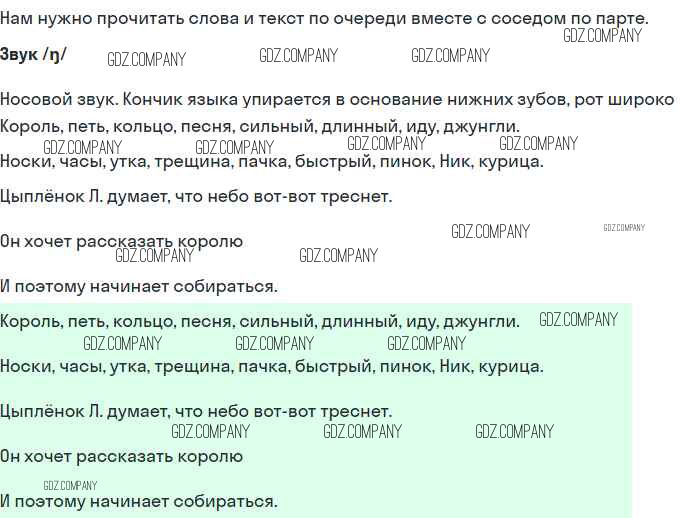 Нам нужно прочитать слова и текст по очереди вместе с соседом по парте.

Звук /ŋ/

Носовой звук. Кончик языка упирается в основание нижних зубов, рот широко

Король, петь, кольцо, песня, сильный, длинный, иду, джунгли.

Носки, часы, утка, трещина, пачка, быстрый, пинок, Ник, курица.

Цыплёнок Л. думает, что небо вот-вот треснет.

Он хочет рассказать королю

И поэтому начинает собираться.

Король, петь, кольцо, песня, сильный, длинный, иду, джунгли.

Носки, часы, утка, трещина, пачка, быстрый, пинок, Ник, курица.

Цыплёнок Л. думает, что небо вот-вот треснет.

Он хочет рассказать королю

И поэтому начинает собираться.

GDZ.COMPANY